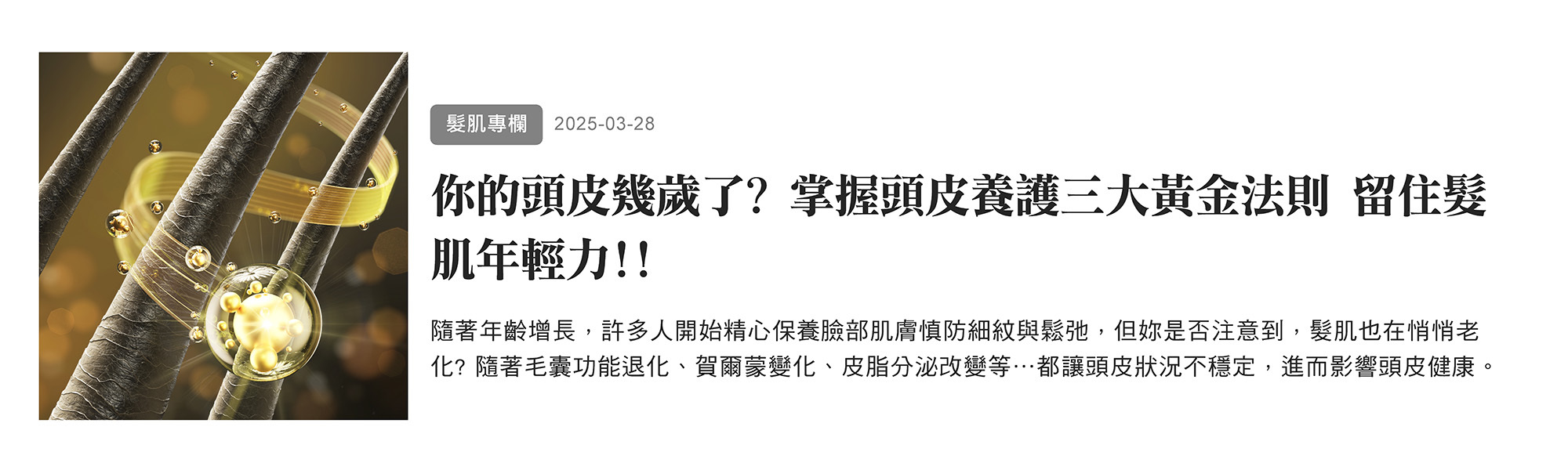 髮肌專欄 2025-03-28

你的頭皮幾歲了? 掌握頭皮養護三大黃金法則 留住髮肌年輕力!!

隨著年齡增長，許多人開始精心保養臉部肌膚慎防細紋與鬆弛，但妳是否注意到，髮肌也在悄悄老化? 隨著毛囊功能退化、賀爾蒙變化、皮脂分泌改變等…都讓頭皮狀況不穩定，進而影響頭皮健康。